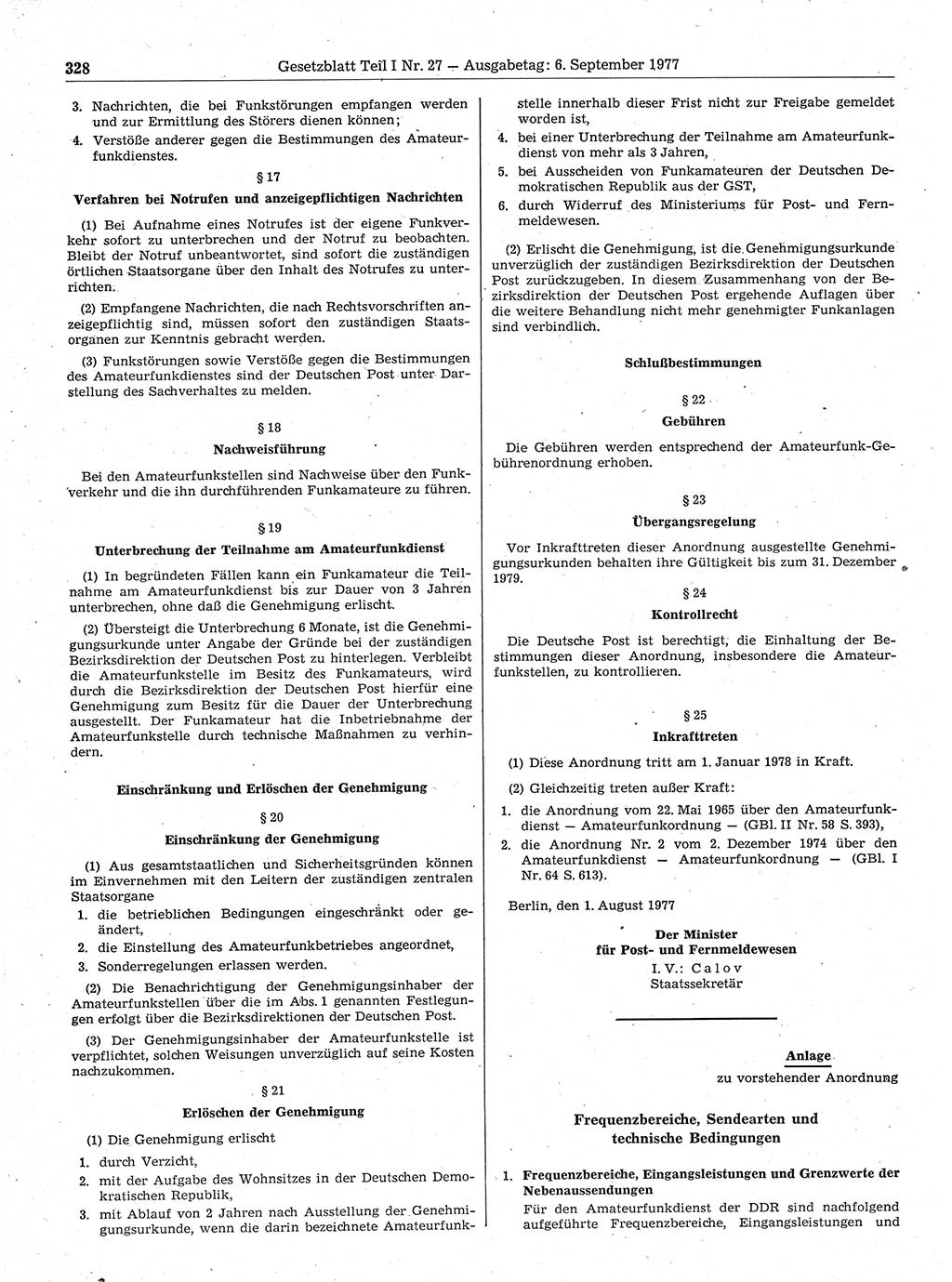 328 Gesetzblatt Teil I Nr. 27 — Ausgabetag: 6. September 1977

3. Nachrichten, die bei Funkstörungen empfangen werden und zur Ermittlung des Störers dienen können;
4. Verstöße anderer gegen die Bestimmungen des Amateurfunkdienstes.

§ 17
Verfahren bei Notrufen und anzeigepflichtigen Nachrichten

(1) Bei Aufnahme eines Notrufes ist der eigene Funkverkehr sofort zu unterbrechen und der Notruf zu beobachten. Bleibt der Notruf unbeantwortet, sind sofort die zuständigen örtlichen Staatsorgane über den Inhalt des Notrufes zu unterrichten.

(2) Empfangene Nachrichten, die nach Rechtsvorschriften anzeigepflichtig sind, müssen sofort den zuständigen Staatsorganen zur Kenntnis gebracht werden.

(3) Funkstörungen sowie Verstöße gegen die Bestimmungen des Amateurfunkdienstes sind der Deutschen Post unter Darstellung des Sachverhaltes zu melden.

§ 18
Nachweisführung

Bei den Amateurfunkstellen sind Nachweise über den Funkverkehr und die ihn durchführenden Funkamateure zu führen.

§ 19
Unterbrechung der Teilnahme am Amateurfunkdienst

(1) In begründeten Fällen kann ein Funkamateur die Teilnahme am Amateurfunkdienst bis zur Dauer von 3 Jahren unterbrechen, ohne daß die Genehmigung erlischt.

(2) Übersteigt die Unterbrechung 6 Monate, ist die Genehmigungsurkunde unter Angabe der Gründe bei der zuständigen Bezirksdirektion der Deutschen Post zu hinterlegen. Verbleibt die Amateurfunkstelle im Besitz des Funkamateurs, wird durch die Bezirksdirektion der Deutschen Post hierfür eine Genehmigung zum Besitz für die Dauer der Unterbrechung ausgestellt. Der Funkamateur hat die Inbetriebnahme der Amateurfunkstelle durch technische Maßnahmen zu verhindern.

Einschränkung und Erlöschen der Genehmigung

§ 20
Einschränkung der Genehmigung

(1) Aus gesamtstaatlichen und Sicherheitsgründen können im Einvernehmen mit den Leitern der zuständigen zentralen Staatsorgane
1. die betrieblichen Bedingungen eingeschränkt oder geändert,
2. die Einstellung des Amateurfunkbetriebes angeordnet,
3. Sonderregelungen erlassen werden.

(2) Die Benachrichtigung der Genehmigungsinhaber der Amateurfunkstellen über die im Abs. 1 genannten Festlegungen erfolgt über die Bezirksdirektionen der Deutschen Post.

(3) Der Genehmigungsinhaber der Amateurfunkstelle ist verpflichtet, solchen Weisungen unverzüglich auf seine Kosten nachzukommen.

§ 21
Erlöschen der Genehmigung

(1) Die Genehmigung erlischt
1. durch Verzicht,
2. mit der Aufgabe des Wohnsitzes in der Deutschen Demokratischen Republik,
3. mit Ablauf von 2 Jahren nach Ausstellung der Genehmigungsurkunde, wenn die darin bezeichnete Amateurfunkstelle innerhalb dieser Frist nicht zur Freigabe gemeldet worden ist,
4. bei einer Unterbrechung der Teilnahme am Amateurfunkdienst von mehr als 3 Jahren,
5. bei Ausscheiden von Funkamateuren der Deutschen Demokratischen Republik aus der GST,
6. durch Widerruf des Ministeriums für Post- und Fernmeldewesen.

(2) Erlischt die Genehmigung, ist die Genehmigungsurkunde unverzüglich der zuständigen Bezirksdirektion der Deutschen Post zurückzugeben. In diesem Zusammenhang von der Bezirksdirektion der Deutschen Post ergehende Auflagen über die weitere Behandlung nicht mehr genehmigter Funkanlagen sind verbindlich.

Schlußbestimmungen

§ 22
Gebühren

Die Gebühren werden entsprechend der Amateurfunk-Gebührenordnung erhoben.

§ 23
Übergangsregelung

Vor Inkrafttreten dieser Anordnung ausgestellte Genehmigungsurkunden behalten ihre Gültigkeit bis zum 31. Dezember 1979.

§ 24
Kontrollrecht

Die Deutsche Post ist berechtigt, die Einhaltung der Bestimmungen dieser Anordnung, insbesondere die Amateurfunkstellen, zu kontrollieren.

§ 25
Inkrafttreten

(1) Diese Anordnung tritt am 1. Januar 1978 in Kraft.

(2) Gleichzeitig treten außer Kraft:
1. die Anordnung vom 22. Mai 1965 über den Amateurfunkdienst — Amateurfunkordnung — (GBl. II Nr. 58 S. 393),
2. die Anordnung Nr. 2 vom 2. Dezember 1974 über den Amateurfunkdienst — Amateurfunkordnung — (GBl. I Nr. 64 S. 613).

Berlin, den 1. August 1977

Der Minister
für Post- und Fernmeldewesen
I. V.: Calov
Staatssekretär

Anlage
zu vorstehender Anordnung

Frequenzbereiche, Sendearten und technische Bedingungen

1. Frequenzbereiche, Eingangsleistungen und Grenzwerte der Nebenaussendungen
Für den Amateurfunkdienst der DDR sind nachfolgend aufgeführte Frequenzbereiche, Eingangsleistungen und